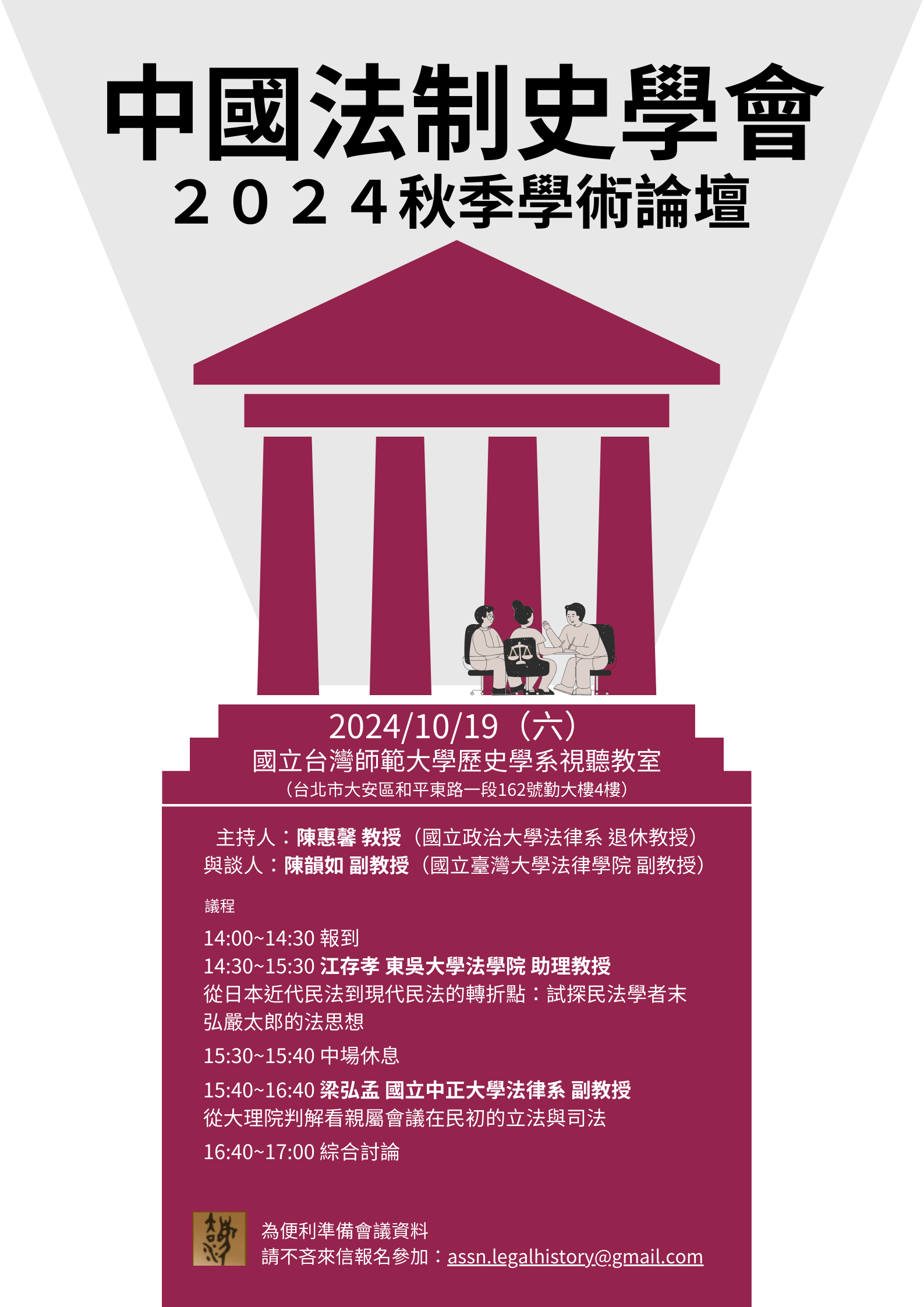 中國法制史學會
2024秋季學術論壇

2024/10/19（六）
國立台灣師範大學歷史學系視聽教室
（台北市大安區和平東路一段162號勤大樓4樓）

主持人：陳惠馨 教授（國立政治大學法律系 退休教授）
與談人：陳韻如 副教授（國立臺灣大學法律學院 副教授）

議程

14:00~14:30 報到
14:30~15:30 江存孝 東吳大學法學院 助理教授
從日本近代民法到現代民法的轉折點：試探民法學者末弘嚴太郎的法思想
15:30~15:40 中場休息
15:40~16:40 梁弘孟 國立中正大學法律系 副教授
從大理院判解看親屬會議在民初的立法與司法
16:40~17:00 綜合討論

為便利準備會議資料
請不吝來信報名參加：assn.legalhistory@gmail.com